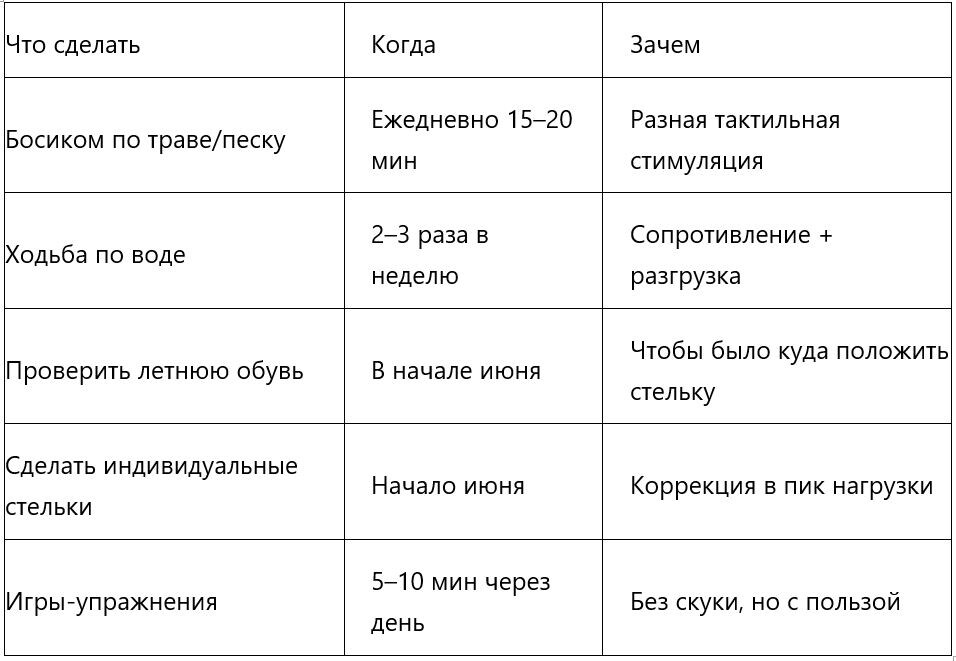 | Что сделать | Когда | Зачем |
|---|---|---|
| Босиком по траве/песку | Ежедневно 15–20 мин | Разная тактильная стимуляция |
| Ходьба по воде | 2–3 раза в неделю | Сопротивление + разгрузка |
| Проверить летнюю обувь | В начале июня | Чтобы было куда положить стельку |
| Сделать индивидуальные стельки | Начало июня | Коррекция в пик нагрузки |
| Игры-упражнения | 5–10 мин через день | Без скуки, но с пользой |